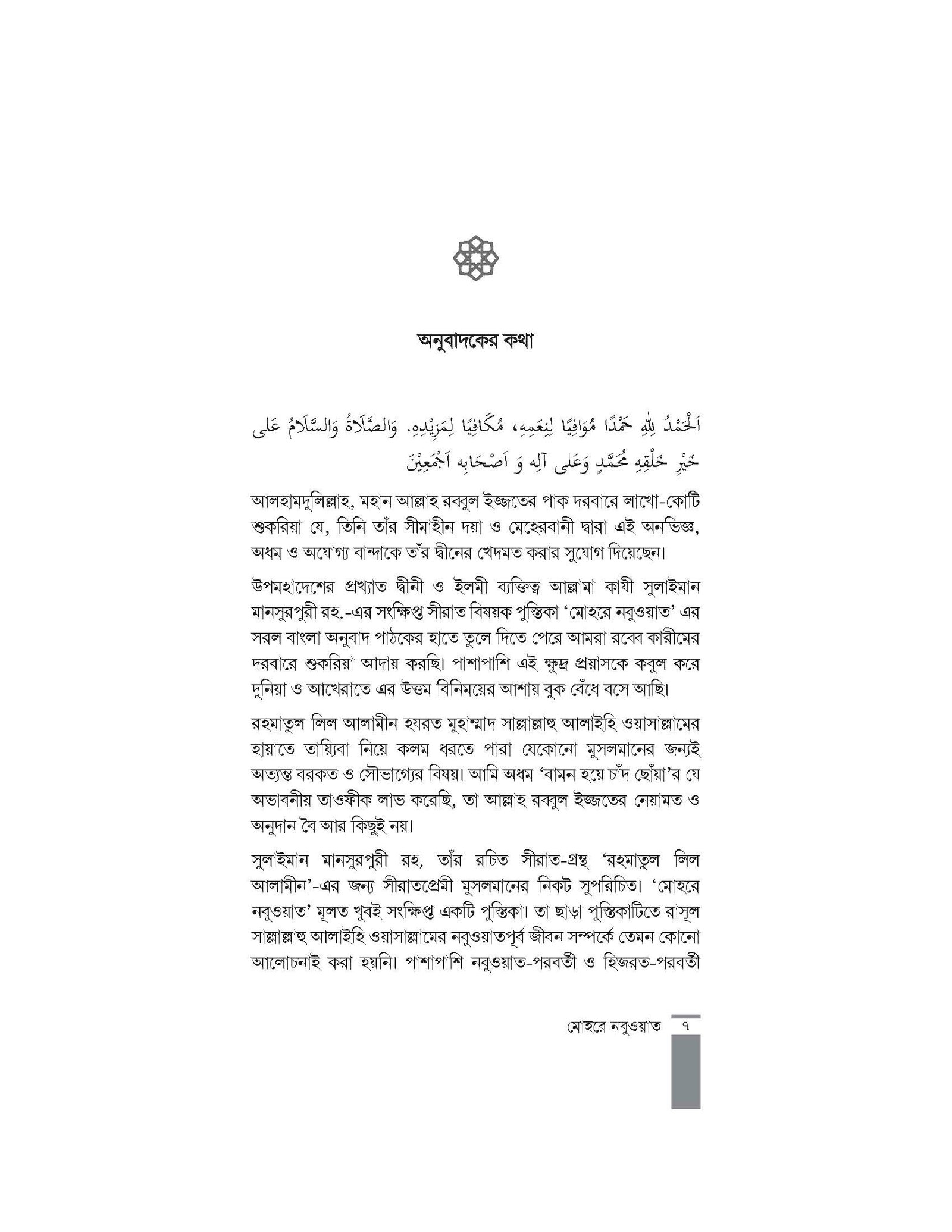 অনুবাদকের কথা

اَلْحَمْدُ لِلّٰهِ حَمْدًا مُوَافِيًا لِنِعَمِهِ، مُكَافِيًا لِمَزِيْدِهِ. وَالصَّلَاةُ وَالسَّلَامُ عَلٰى خَيْرِ خَلْقِهِ مُحَمَّدٍ وَعَلٰى آلِهِ وَ اَصْحَابِهِ اَجْمَعِيْنَ

আলহামদুলিল্লাহ, মহান আল্লাহ রব্বুল ইজ্জতের পাক দরবারে লাখো-কোটি শুকরিয়া যে, তিনি তাঁর সীমাহীন দয়া ও মেহেরবানী দ্বারা এই অনভিজ্ঞ, অধম ও অযোগ্য বান্দাকে তাঁর দ্বীনের খেদমত করার সুযোগ দিয়েছেন।

উপমহাদেশের প্রখ্যাত দ্বীনী ও ইলমী ব্যক্তিত্ব আল্লামা কাযী সুলাইমান মানসুরপুরী রহ.-এর সংক্ষিপ্ত সীরাত বিষয়ক পুস্তিকা 'মোহরে নবুওয়াত' এর সরল বাংলা অনুবাদ পাঠকের হাতে তুলে দিতে পেরে আমরা রব্বে কারীমের দরবারে শুকরিয়া আদায় করছি। পাশাপাশি এই ক্ষুদ্র প্রয়াসকে কবুল করে দুনিয়া ও আখেরাতে এর উত্তম বিনিময়ের আশায় বুক বেঁধে বসে আছি।

রহমাতুল লিল আলামীন হযরত মুহাম্মাদ সাল্লাল্লাহু আলাইহি ওয়াসাল্লামের হায়াতে তায়্যিবা নিয়ে কলম ধরতে পারা যেকোনো মুসলমানের জন্যই অত্যন্ত বরকত ও সৌভাগ্যের বিষয়। আমি অধম 'বামন হয়ে চাঁদ ছোঁয়া'র যে অভাবনীয় তাওফীক লাভ করেছি, তা আল্লাহ রব্বুল ইজ্জতের নেয়ামত ও অনুদান বৈ আর কিছুই নয়।

সুলাইমান মানসুরপুরী রহ. তাঁর রচিত সীরাত-গ্রন্থ 'রহমাতুল লিল আলামীন'-এর জন্য সীরাতপ্রেমী মুসলমানের নিকট সুপরিচিত। 'মোহরে নবুওয়াত' মূলত খুবই সংক্ষিপ্ত একটি পুস্তিকা। তা ছাড়া পুস্তিকাটিতে রাসূল সাল্লাল্লাহু আলাইহি ওয়াসাল্লামের নবুওয়াতপূর্ব জীবন সম্পর্কে তেমন কোনো আলোচনাই করা হয়নি। পাশাপাশি নবুওয়াত-পরবর্তী ও হিজরত-পরবর্তী

মোহরে নবুওয়াত ৭